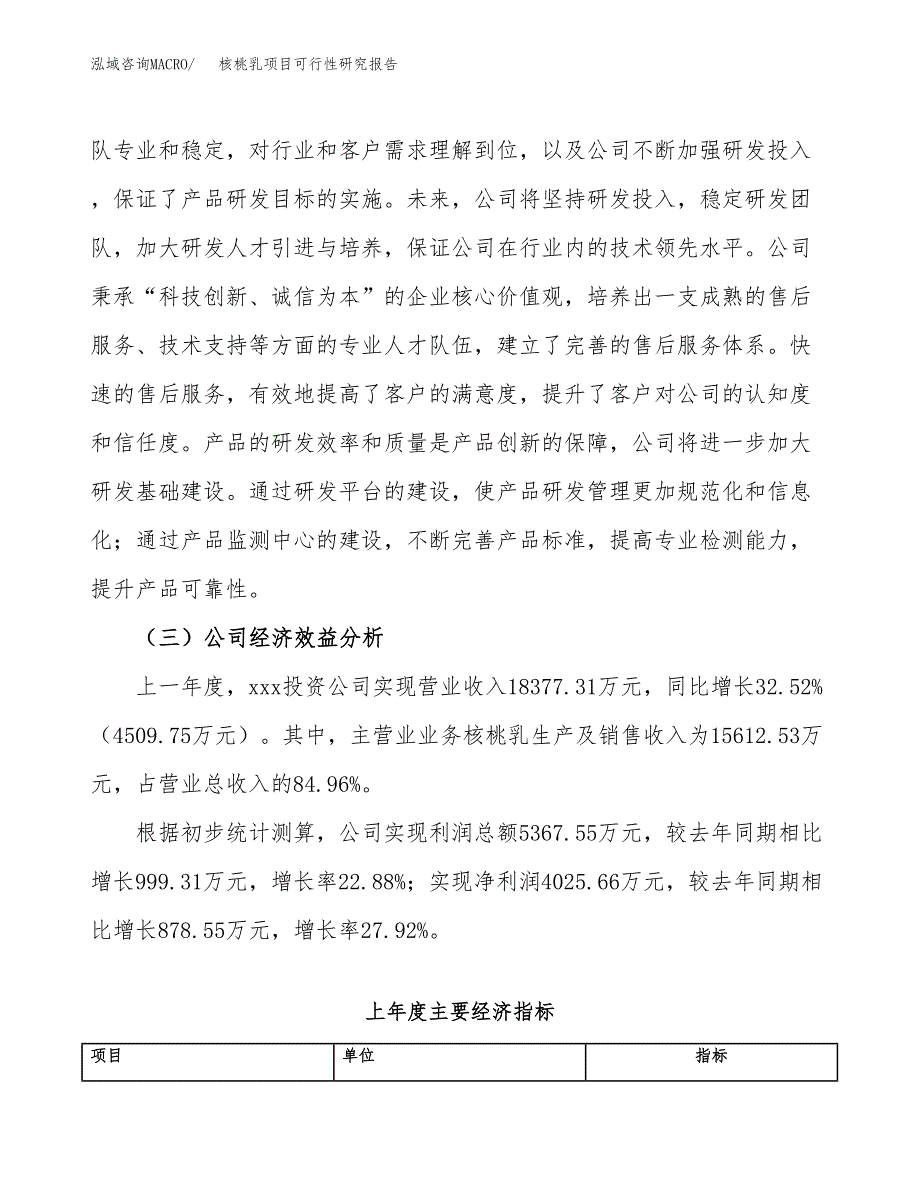 泓域咨询MACRO/　核桃乳项目可行性研究报告

队专业和稳定，对行业和客户需求理解到位，以及公司不断加强研发投入，保证了产品研发目标的实施。未来，公司将坚持研发投入，稳定研发团队，加大研发人才引进与培养，保证公司在行业内的技术领先水平。公司秉承“科技创新、诚信为本”的企业核心价值观，培养出一支成熟的售后服务、技术支持等方面的专业人才队伍，建立了完善的售后服务体系。快速的售后服务，有效地提高了客户的满意度，提升了客户对公司的认知度和信任度。产品的研发效率和质量是产品创新的保障，公司将进一步加大研发基础建设。通过研发平台的建设，使产品研发管理更加规范化和信息化；通过产品监测中心的建设，不断完善产品标准，提高专业检测能力，提升产品可靠性。

（三）公司经济效益分析

上一年度，xxx投资公司实现营业收入18377.31万元，同比增长32.52%（4509.75万元）。其中，主营业业务核桃乳生产及销售收入为15612.53万元，占营业总收入的84.96%。

根据初步统计测算，公司实现利润总额5367.55万元，较去年同期相比增长999.31万元，增长率22.88%；实现净利润4025.66万元，较去年同期相比增长878.55万元，增长率27.92%。

上年度主要经济指标

| 项目 | 单位 | 指标 |
|---|---|---|